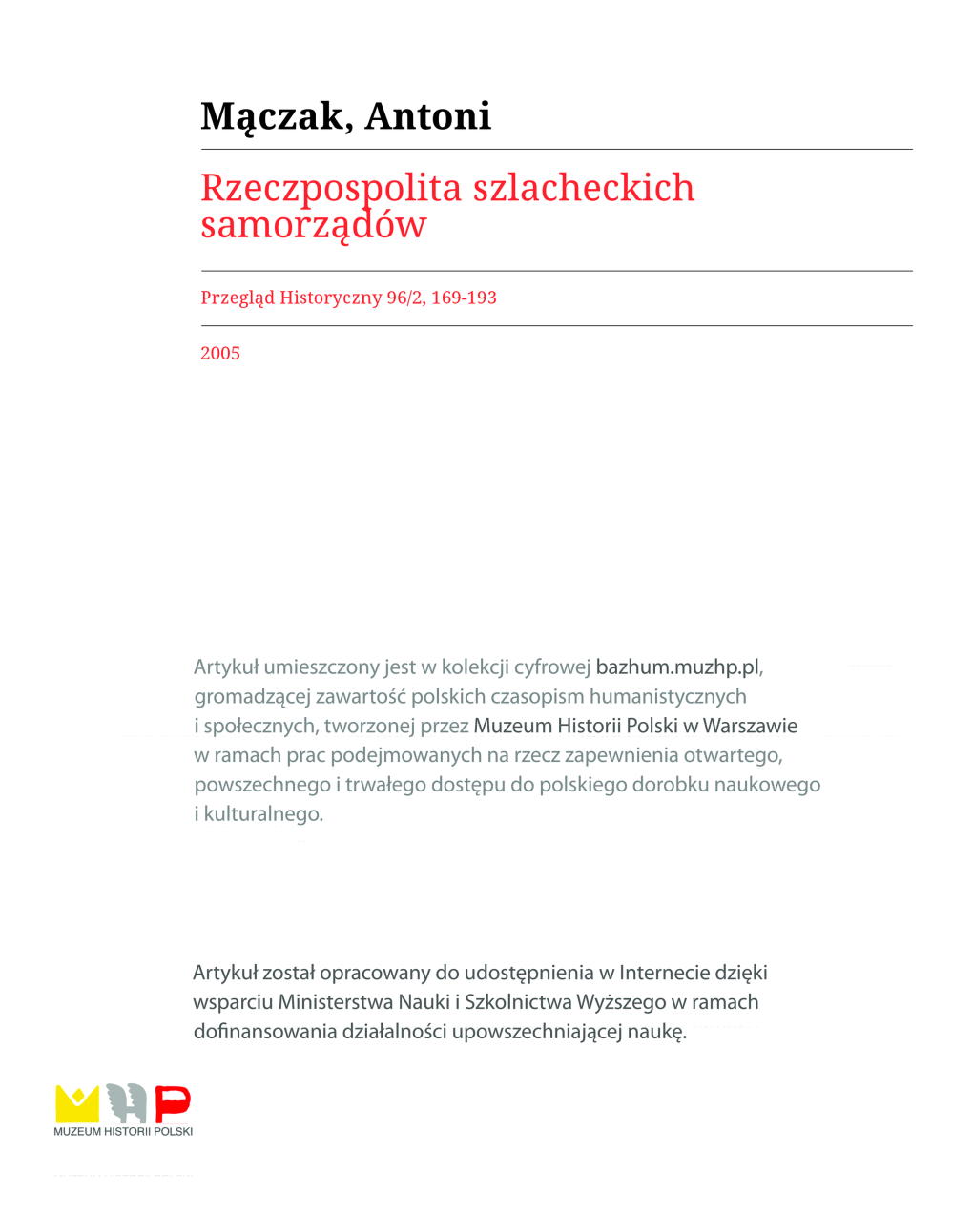 Mączak, Antoni

Rzeczpospolita szlacheckich samorządów

Przegląd Historyczny 96/2, 169-193

2005

Artykuł umieszczony jest w kolekcji cyfrowej bazhum.muzhp.pl, gromadzącej zawartość polskich czasopism humanistycznych i społecznych, tworzonej przez Muzeum Historii Polski w Warszawie w ramach prac podejmowanych na rzecz zapewnienia otwartego, powszechnego i trwałego dostępu do polskiego dorobku naukowego i kulturalnego.

Artykuł został opracowany do udostępnienia w Internecie dzięki wsparciu Ministerstwa Nauki i Szkolnictwa Wyższego w ramach dofinansowania działalności upowszechniającej naukę.

MUZEUM HISTORII POLSKI